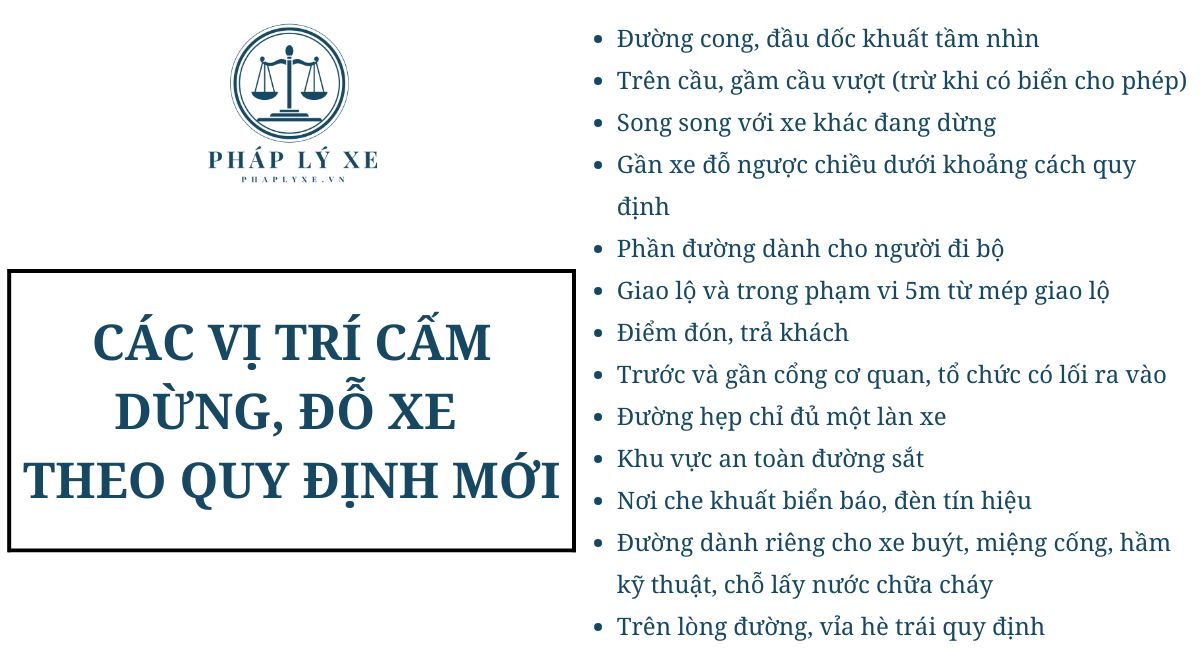 PHÁP LÝ XE
PHAPLYXE.VN

CÁC VỊ TRÍ CẤM DỪNG, ĐỖ XE THEO QUY ĐỊNH MỚI

- Đường cong, đầu dốc khuất tầm nhìn
- Trên cầu, gầm cầu vượt (trừ khi có biển cho phép)
- Song song với xe khác đang dừng
- Gần xe đỗ ngược chiều dưới khoảng cách quy định
- Phần đường dành cho người đi bộ
- Giao lộ và trong phạm vi 5m từ mép giao lộ
- Điểm đón, trả khách
- Trước và gần cổng cơ quan, tổ chức có lối ra vào
- Đường hẹp chỉ đủ một làn xe
- Khu vực an toàn đường sắt
- Nơi che khuất biển báo, đèn tín hiệu
- Đường dành riêng cho xe buýt, miệng cống, hầm kỹ thuật, chỗ lấy nước chữa cháy
- Trên lòng đường, vỉa hè trái quy định